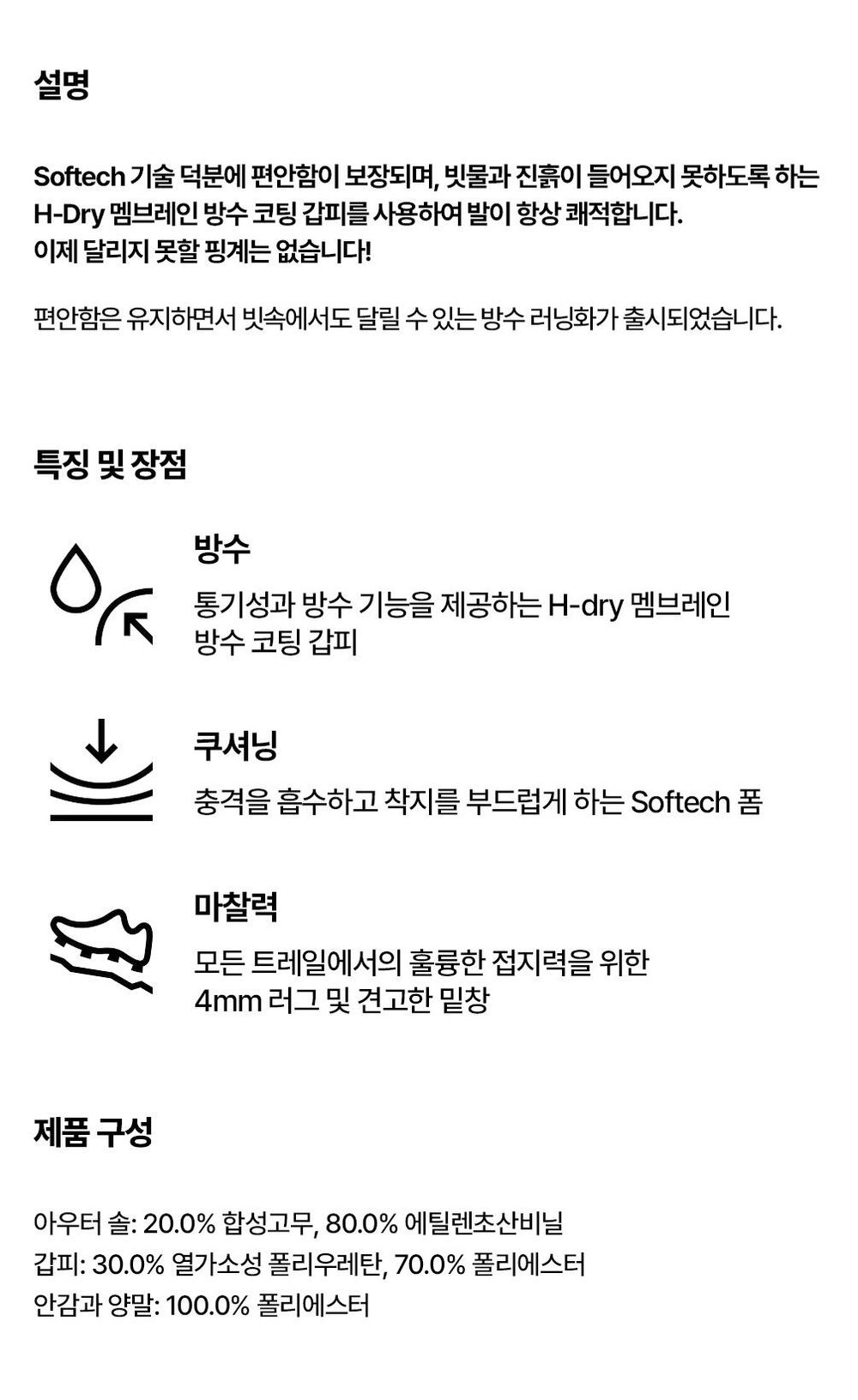 설명

Softech 기술 덕분에 편안함이 보장되며, 빗물과 진흙이 들어오지 못하도록 하는 H-Dry 멤브레인 방수 코팅 갑피를 사용하여 발이 항상 쾌적합니다.
이제 달리지 못할 핑계는 없습니다!

편안함은 유지하면서 빗속에서도 달릴 수 있는 방수 러닝화가 출시되었습니다.

특징 및 장점

방수

통기성과 방수 기능을 제공하는 H-dry 멤브레인 방수 코팅 갑피

쿠셔닝

충격을 흡수하고 착지를 부드럽게 하는 Softech 폼

마찰력

모든 트레일에서의 훌륭한 접지력을 위한 4mm 러그 및 견고한 밑창

제품 구성

아우터 솔: 20.0% 합성고무, 80.0% 에틸렌초산비닐
갑피: 30.0% 열가소성 폴리우레탄, 70.0% 폴리에스터
안감과 양말: 100.0% 폴리에스터